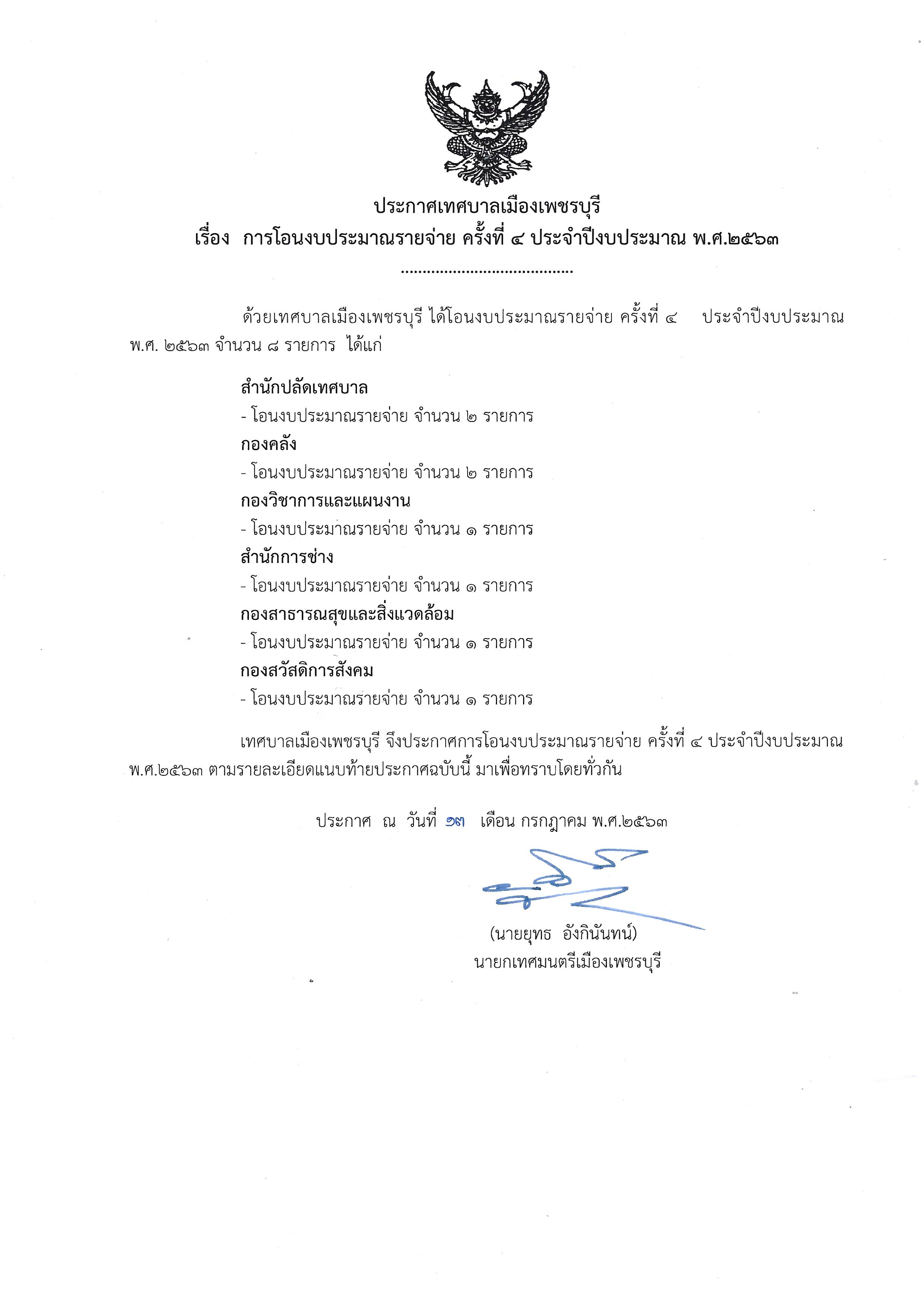 ประกาศเทศบาลเมืองเพชรบุรี
เรื่อง การโอนงบประมาณรายจ่าย ครั้งที่ ๔ ประจำปีงบประมาณ พ.ศ.๒๕๖๓

.......................................

ด้วยเทศบาลเมืองเพชรบุรี ได้โอนงบประมาณรายจ่าย ครั้งที่ ๔ ประจำปีงบประมาณ พ.ศ. ๒๕๖๓ จำนวน ๘ รายการ ได้แก่

สำนักปลัดเทศบาล
- โอนงบประมาณรายจ่าย จำนวน ๒ รายการ
กองคลัง
- โอนงบประมาณรายจ่าย จำนวน ๒ รายการ
กองวิชาการและแผนงาน
- โอนงบประมาณรายจ่าย จำนวน ๑ รายการ
สำนักการช่าง
- โอนงบประมาณรายจ่าย จำนวน ๑ รายการ
กองสาธารณสุขและสิ่งแวดล้อม
- โอนงบประมาณรายจ่าย จำนวน ๑ รายการ
กองสวัสดิการสังคม
- โอนงบประมาณรายจ่าย จำนวน ๑ รายการ

เทศบาลเมืองเพชรบุรี จึงประกาศการโอนงบประมาณรายจ่าย ครั้งที่ ๔ ประจำปีงบประมาณ พ.ศ.๒๕๖๓ ตามรายละเอียดแนบท้ายประกาศฉบับนี้ มาเพื่อทราบโดยทั่วกัน

ประกาศ ณ วันที่ ๑๓ เดือน กรกฎาคม พ.ศ.๒๕๖๓

(นายยุทธ อังกินันทน์)
นายกเทศมนตรีเมืองเพชรบุรี